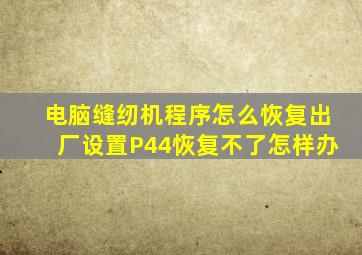 电脑缝纫机程序怎么恢复出厂设置P44恢复不了怎样办